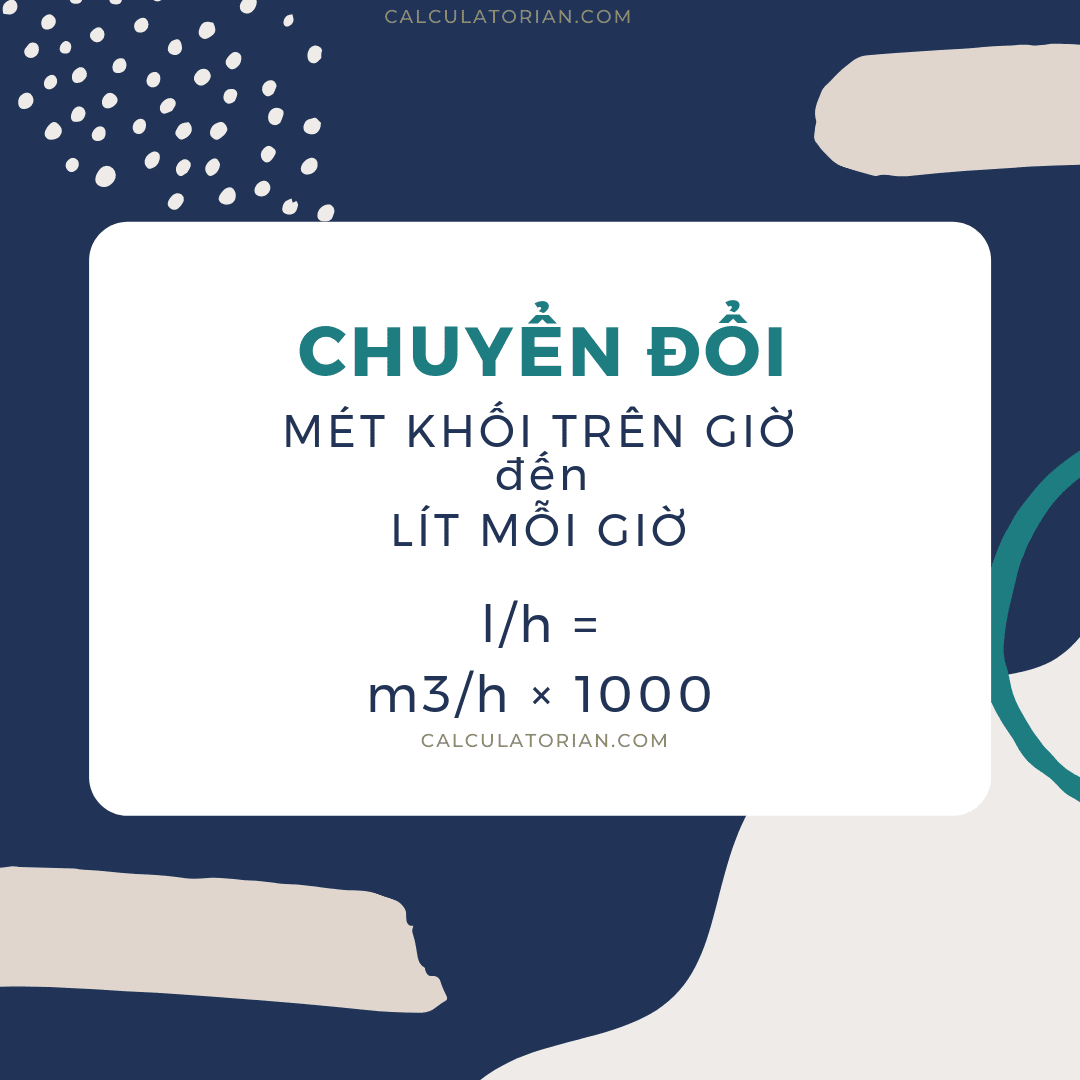 CALCULATORIAN.COM

CHUYỂN ĐỔI

MÉT KHỐI TRÊN GIỜ
đến
LÍT MỖI GIỜ

l/h =
m3/h × 1000

CALCULATORIAN.COM